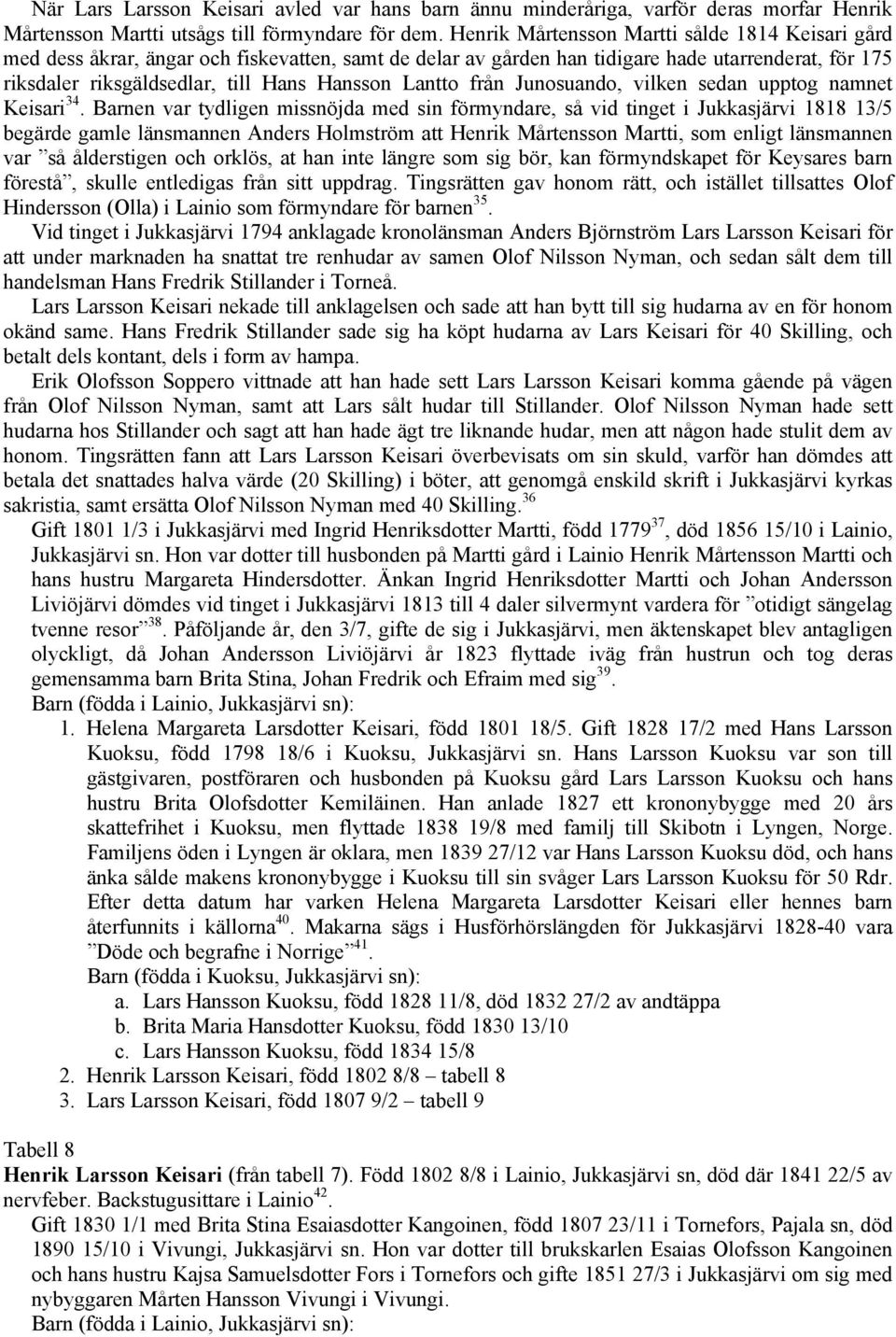 När Lars Larsson Keisari avled var hans barn ännu minderåriga, varför deras morfar Henrik Mårtensson Martti utsågs till förmyndare för dem. Henrik Mårtensson Martti sålde 1814 Keisari gård med dess åkrar, ängar och fiskevatten, samt de delar av gården han tidigare hade utarrenderat, för 175 riksdaler riksgäldsedlar, till Hans Hansson Lantto från Junosuando, vilken sedan upptog namnet Keisari$^{34}$. Barnen var tydligen missnöjda med sin förmyndare, så vid tinget i Jukkasjärvi 1818 13/5 begärde gamle länsmannen Anders Holmström att Henrik Mårtensson Martti, som enligt länsmannen var ”så ålderstigen och orklös, at han inte längre som sig bör, kan förmyndskapet för Keysares barn förestå”, skulle entledigas från sitt uppdrag. Tingsrätten gav honom rätt, och istället tillsattes Olof Hindersson (Olla) i Lainio som förmyndare för barnen$^{35}$.

Vid tinget i Jukkasjärvi 1794 anklagade kronolänsman Anders Björnström Lars Larsson Keisari för att under marknaden ha snattat tre renhudar av samen Olof Nilsson Nyman, och sedan sålt dem till handelsman Hans Fredrik Stillander i Torneå.

Lars Larsson Keisari nekade till anklagelsen och sade att han bytt till sig hudarna av en för honom okänd same. Hans Fredrik Stillander sade sig ha köpt hudarna av Lars Keisari för 40 Skilling, och betalt dels kontant, dels i form av hampa.

Erik Olofsson Soppero vittnade att han hade sett Lars Larsson Keisari komma gående på vägen från Olof Nilsson Nyman, samt att Lars sålt hudar till Stillander. Olof Nilsson Nyman hade sett hudarna hos Stillander och sagt att han hade ägt tre liknande hudar, men att någon hade stulit dem av honom. Tingsrätten fann att Lars Larsson Keisari överbevisats om sin skuld, varför han dömdes att betala det snattades halva värde (20 Skilling) i böter, att genomgå enskild skrift i Jukkasjärvi kyrkas sakristia, samt ersätta Olof Nilsson Nyman med 40 Skilling.$^{36}$

Gift 1801 1/3 i Jukkasjärvi med Ingrid Henriksdotter Martti, född 1779$^{37}$, död 1856 15/10 i Lainio, Jukkasjärvi sn. Hon var dotter till husbonden på Martti gård i Lainio Henrik Mårtensson Martti och hans hustru Margareta Hindersdotter. Änkan Ingrid Henriksdotter Martti och Johan Andersson Liviöjärvi dömdes vid tinget i Jukkasjärvi 1813 till 4 daler silvermynt vardera för ”otidigt sängelag tvenne resor”$^{38}$. Påföljande år, den 3/7, gifte de sig i Jukkasjärvi, men äktenskapet blev antagligen olyckligt, då Johan Andersson Liviöjärvi år 1823 flyttade iväg från hustrun och tog deras gemensamma barn Brita Stina, Johan Fredrik och Efraim med sig$^{39}$.

Barn (födda i Lainio, Jukkasjärvi sn):
1. Helena Margareta Larsdotter Keisari, född 1801 18/5. Gift 1828 17/2 med Hans Larsson Kuoksu, född 1798 18/6 i Kuoksu, Jukkasjärvi sn. Hans Larsson Kuoksu var son till gästgivaren, postföraren och husbonden på Kuoksu gård Lars Larsson Kuoksu och hans hustru Brita Olofsdotter Kemiläinen. Han anlade 1827 ett krononybygge med 20 års skattefrihet i Kuoksu, men flyttade 1838 19/8 med familj till Skibotn i Lyngen, Norge. Familjens öden i Lyngen är oklara, men 1839 27/12 var Hans Larsson Kuoksu död, och hans änka sålde makens krononybygge i Kuoksu till sin svåger Lars Larsson Kuoksu för 50 Rdr. Efter detta datum har varken Helena Margareta Larsdotter Keisari eller hennes barn återfunnits i källorna$^{40}$. Makarna sägs i Husförhörslängden för Jukkasjärvi 1828-40 vara ”Döde och begrafne i Norrige”$^{41}$.
Barn (födda i Kuoksu, Jukkasjärvi sn):
a. Lars Hansson Kuoksu, född 1828 11/8, död 1832 27/2 av andtäppa
b. Brita Maria Hansdotter Kuoksu, född 1830 13/10
c. Lars Hansson Kuoksu, född 1834 15/8
2. Henrik Larsson Keisari, född 1802 8/8 – tabell 8
3. Lars Larsson Keisari, född 1807 9/2 – tabell 9

Tabell 8
Henrik Larsson Keisari (från tabell 7). Född 1802 8/8 i Lainio, Jukkasjärvi sn, död där 1841 22/5 av nervfeber. Backstugusittare i Lainio$^{42}$.

Gift 1830 1/1 med Brita Stina Esaiasdotter Kangoinen, född 1807 23/11 i Tornefors, Pajala sn, död 1890 15/10 i Vivungi, Jukkasjärvi sn. Hon var dotter till brukskarlen Esaias Olofsson Kangoinen och hans hustru Kajsa Samuelsdotter Fors i Tornefors och gifte 1851 27/3 i Jukkasjärvi om sig med nybyggaren Mårten Hansson Vivungi i Vivungi.
Barn (födda i Lainio, Jukkasjärvi sn):